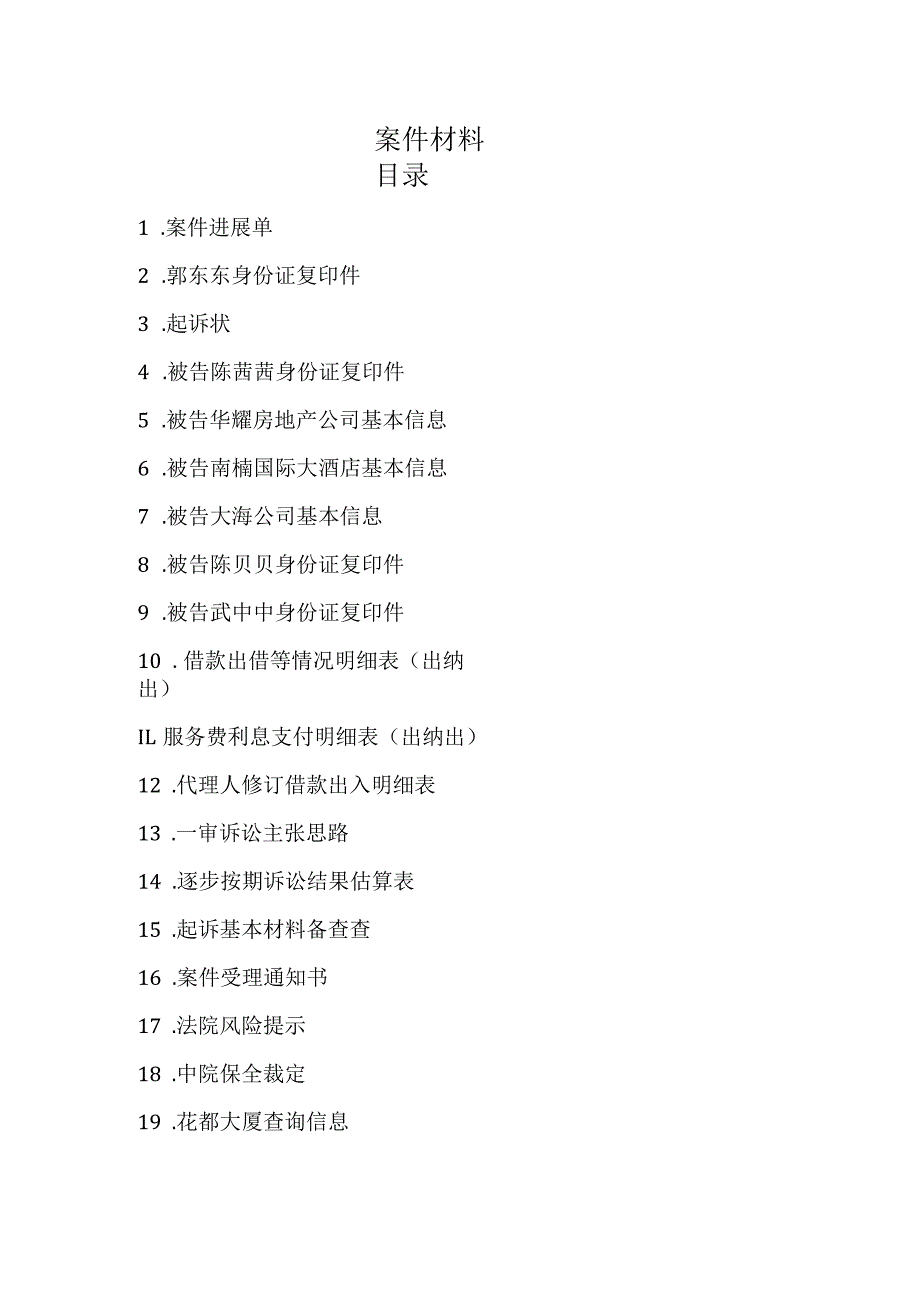 案件材料
目录

1 .案件进展单

2 .郭东东身份证复印件

3 .起诉状

4 .被告陈茜茜身份证复印件

5 .被告华耀房地产公司基本信息

6 .被告南楠国际大酒店基本信息

7 .被告大海公司基本信息

8 .被告陈贝贝身份证复印件

9 .被告武中中身份证复印件

10 . 借款出借等情况明细表（出纳出）

IL 服务费利息支付明细表（出纳出）

12 .代理人修订借款出入明细表

13 .一审诉讼主张思路

14 .逐步按期诉讼结果估算表

15 .起诉基本材料备查查

16 .案件受理通知书

17 .法院风险提示

18 .中院保全裁定

19 .花都大厦查询信息